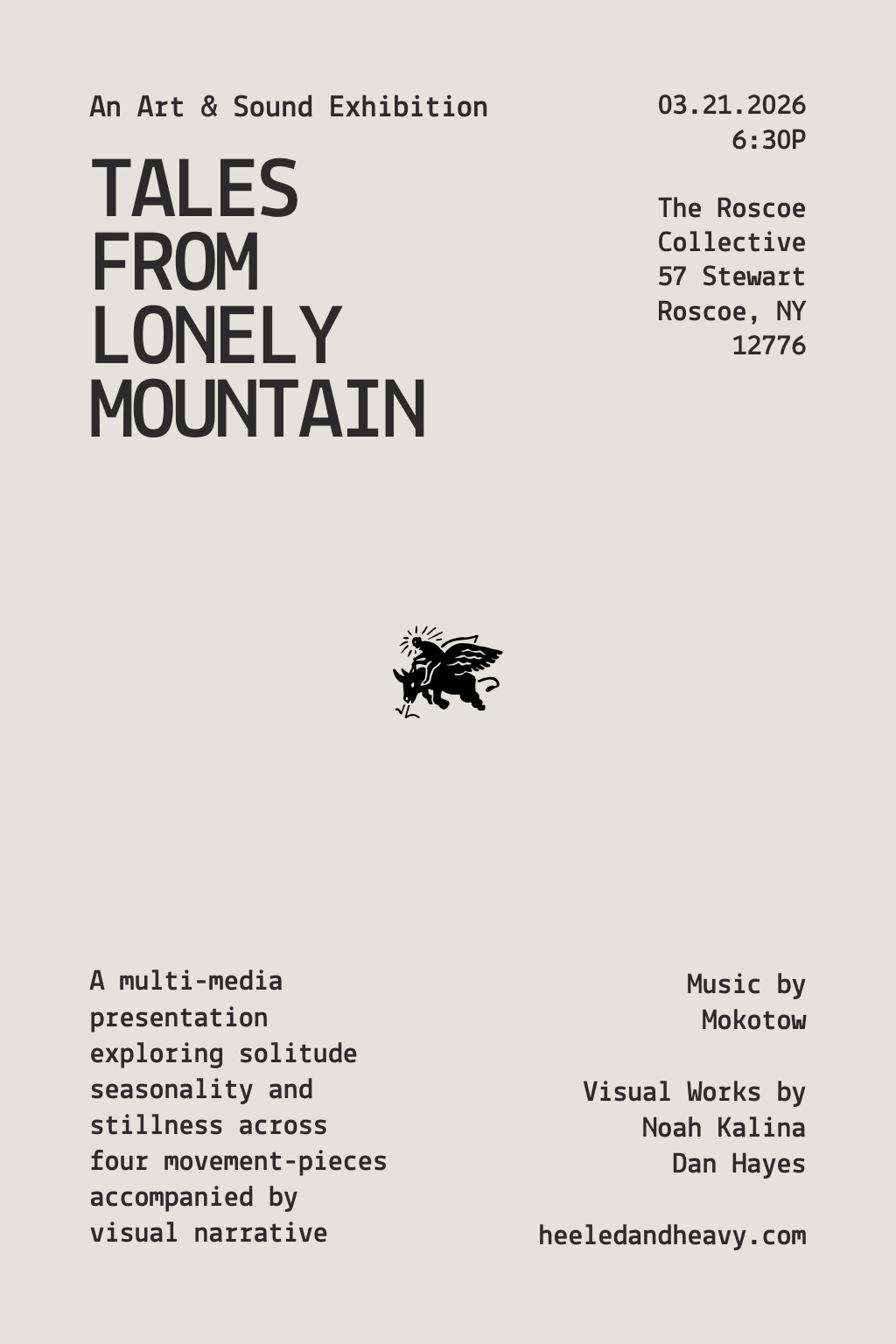 An Art & Sound Exhibition

TALES
FROM
LONELY
MOUNTAIN

03.21.2026
6:30P

The Roscoe
Collective
57 Stewart
Roscoe, NY
12776

A multi-media presentation exploring solitude seasonality and stillness across four movement-pieces accompanied by visual narrative

Music by
Mokotow

Visual Works by
Noah Kalina
Dan Hayes

heeledandheavy.com